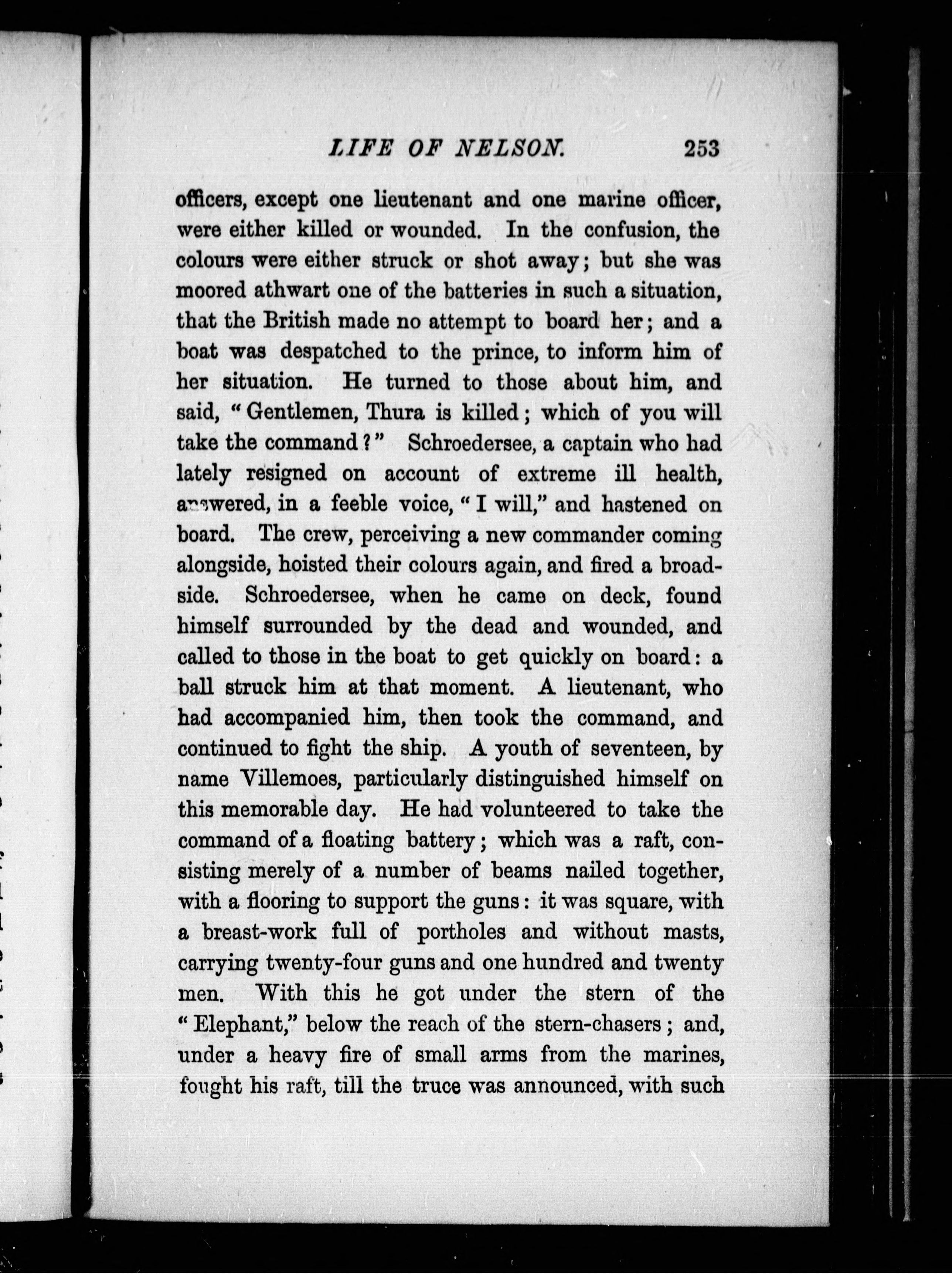 LIFE OF NELSON. 253

officers, except one lieutenant and one marine officer, were either killed or wounded. In the confusion, the colours were either struck or shot away; but she was moored athwart one of the batteries in such a situation, that the British made no attempt to board her; and a boat was despatched to the prince, to inform him of her situation. He turned to those about him, and said, "Gentlemen, Thura is killed; which of you will take the command?" Schroedersee, a captain who had lately resigned on account of extreme ill health, answered, in a feeble voice, "I will," and hastened on board. The crew, perceiving a new commander coming alongside, hoisted their colours again, and fired a broadside. Schroedersee, when he came on deck, found himself surrounded by the dead and wounded, and called to those in the boat to get quickly on board: a ball struck him at that moment. A lieutenant, who had accompanied him, then took the command, and continued to fight the ship. A youth of seventeen, by name Villemoes, particularly distinguished himself on this memorable day. He had volunteered to take the command of a floating battery; which was a raft, consisting merely of a number of beams nailed together, with a flooring to support the guns: it was square, with a breast-work full of portholes and without masts, carrying twenty-four guns and one hundred and twenty men. With this he got under the stern of the "Elephant," below the reach of the stern-chasers; and, under a heavy fire of small arms from the marines, fought his raft, till the truce was announced, with such